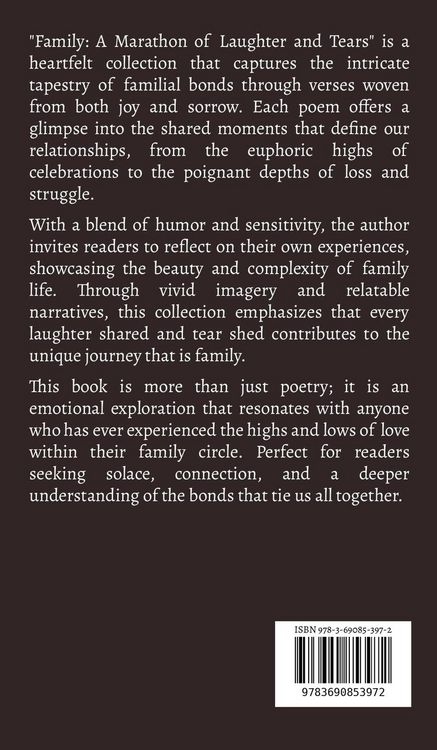 "Family: A Marathon of Laughter and Tears" is a heartfelt collection that captures the intricate tapestry of familial bonds through verses woven from both joy and sorrow. Each poem offers a glimpse into the shared moments that define our relationships, from the euphoric highs of celebrations to the poignant depths of loss and struggle.

With a blend of humor and sensitivity, the author invites readers to reflect on their own experiences, showcasing the beauty and complexity of family life. Through vivid imagery and relatable narratives, this collection emphasizes that every laughter shared and tear shed contributes to the unique journey that is family.

This book is more than just poetry; it is an emotional exploration that resonates with anyone who has ever experienced the highs and lows of love within their family circle. Perfect for readers seeking solace, connection, and a deeper understanding of the bonds that tie us all together.

ISBN 978-3-69085-397-2

9783690853972